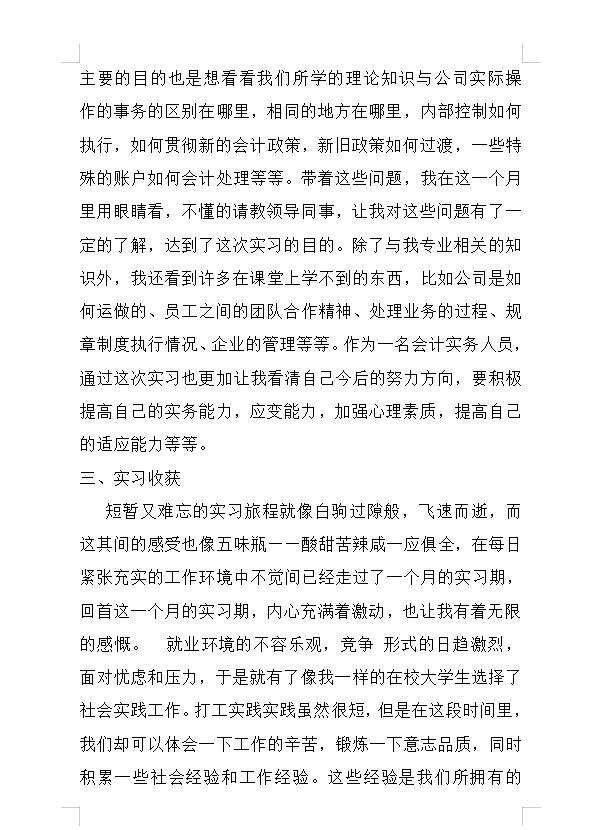 主要的目的也是想看看我们所学的理论知识与公司实际操作的事务的区别在哪里，相同的地方在哪里，内部控制如何执行，如何贯彻新的会计政策，新旧政策如何过渡，一些特殊的账户如何会计处理等等。带着这些问题，我在这一个月里用眼睛看，不懂的请教领导同事，让我对这些问题有了一定的了解，达到了这次实习的目的。除了与我专业相关的知识外，我还看到许多在课堂上学不到的东西，比如公司是如何运做的、员工之间的团队合作精神、处理业务的过程、规章制度执行情况、企业的管理等等。作为一名会计实务人员，通过这次实习也更加让我看清自己今后的努力方向，要积极提高自己的实务能力，应变能力，加强心理素质，提高自己的适应能力等等。

三、实习收获

短暂又难忘的实习旅程就像白驹过隙般，飞速而逝，而这其间的感受也像五味瓶——酸甜苦辣咸一应俱全，在每日紧张充实的工作环境中不觉间已经走过了一个月的实习期，回首这一个月的实习期，内心充满着激动，也让我有着无限的感慨。 就业环境的不容乐观，竞争 形式的日趋激烈，面对忧虑和压力，于是就有了像我一样的在校大学生选择了社会实践工作。打工实践实践虽然很短，但是在这段时间里，我们却可以体会一下工作的辛苦，锻炼一下意志品质，同时积累一些社会经验和工作经验。这些经验是我们所拥有的